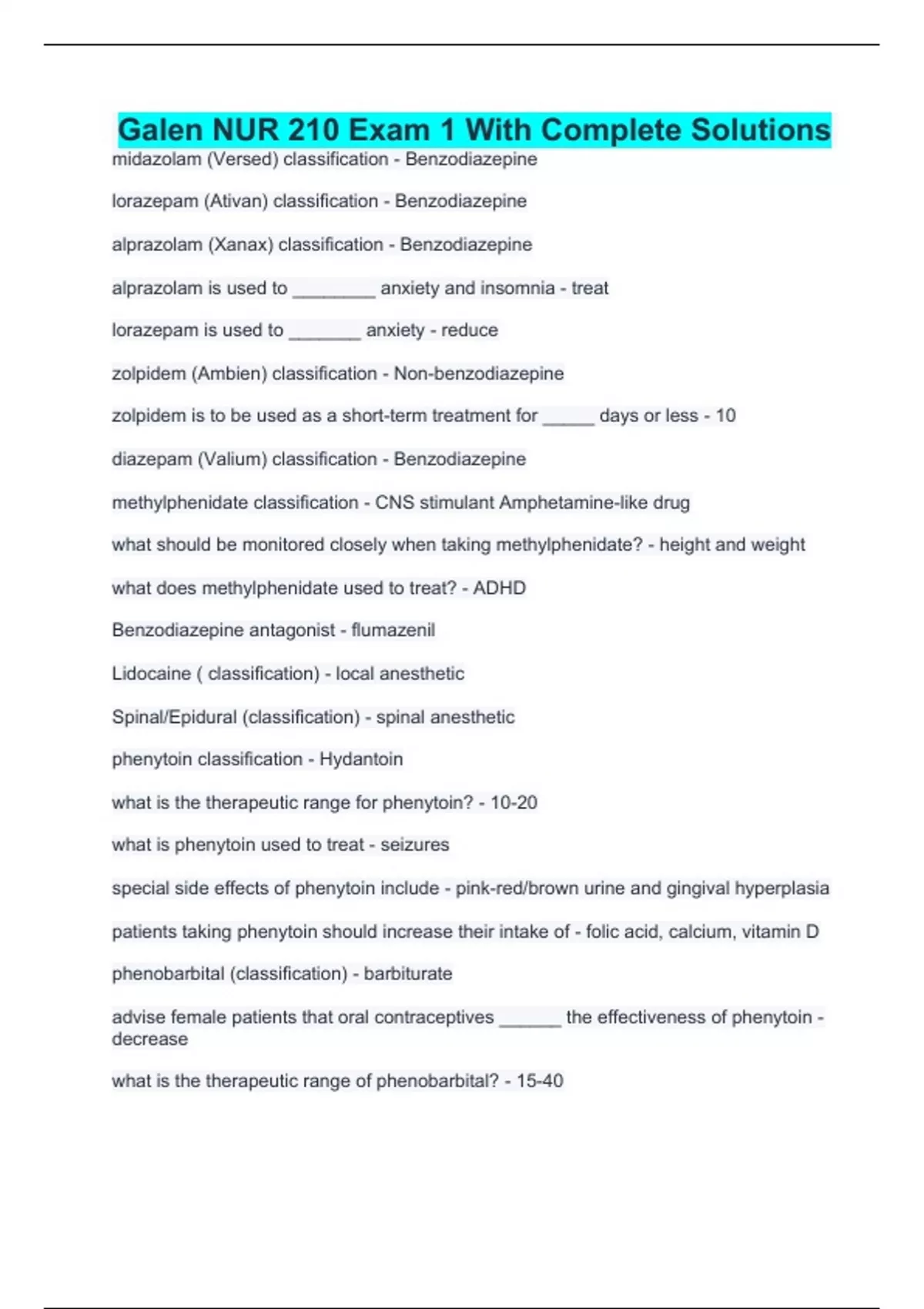 Galen NUR 210 Exam 1 With Complete Solutions

midazolam (Versed) classification - Benzodiazepine

lorazepam (Ativan) classification - Benzodiazepine

alprazolam (Xanax) classification - Benzodiazepine

alprazolam is used to ________ anxiety and insomnia - treat

lorazepam is used to _______ anxiety - reduce

zolpidem (Ambien) classification - Non-benzodiazepine

zolpidem is to be used as a short-term treatment for _____ days or less - 10

diazepam (Valium) classification - Benzodiazepine

methylphenidate classification - CNS stimulant Amphetamine-like drug

what should be monitored closely when taking methylphenidate? - height and weight

what does methylphenidate used to treat? - ADHD

Benzodiazepine antagonist - flumazenil

Lidocaine ( classification) - local anesthetic

Spinal/Epidural (classification) - spinal anesthetic

phenytoin classification - Hydantoin

what is the therapeutic range for phenytoin? - 10-20

what is phenytoin used to treat - seizures

special side effects of phenytoin include - pink-red/brown urine and gingival hyperplasia

patients taking phenytoin should increase their intake of - folic acid, calcium, vitamin D

phenobarbital (classification) - barbiturate

advise female patients that oral contraceptives ______ the effectiveness of phenytoin - decrease

what is the therapeutic range of phenobarbital? - 15-40